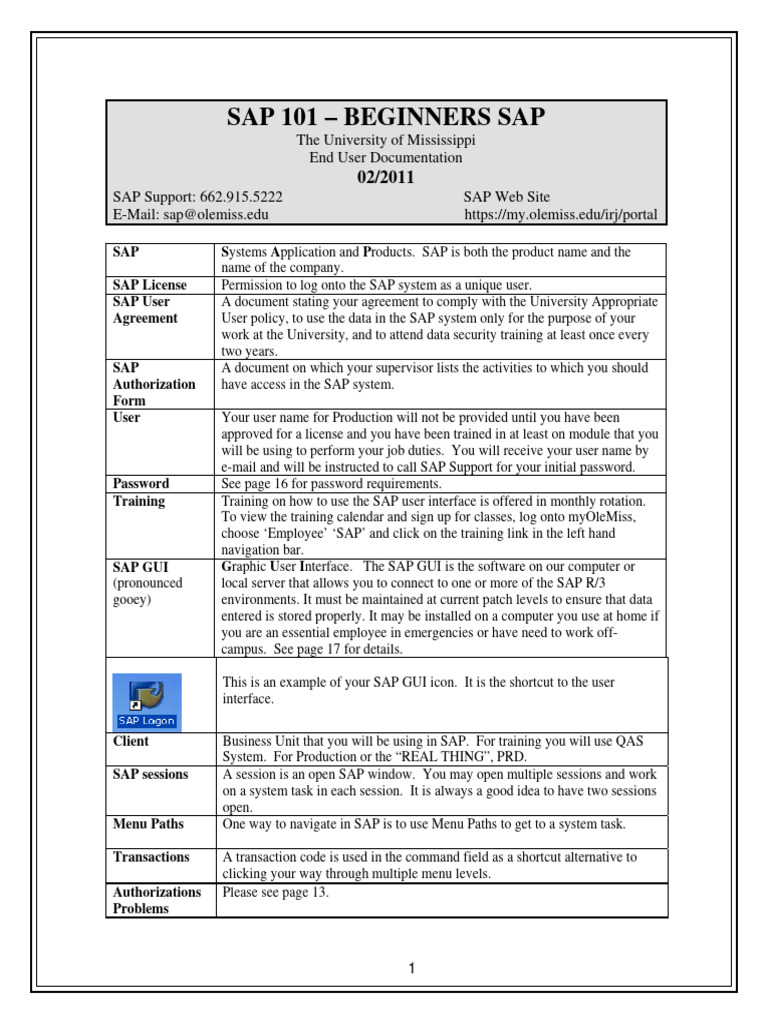 SAP 101 – BEGINNERS SAP

The University of Mississippi
End User Documentation
02/2011

SAP Support: 662.915.5222
E-Mail: sap@olemiss.edu

SAP Web Site
https://my.olemiss.edu/irj/portal

| | |
|---|---|
| SAP | Systems Application and Products. SAP is both the product name and the name of the company. |
| SAP License | Permission to log onto the SAP system as a unique user. |
| SAP User Agreement | A document stating your agreement to comply with the University Appropriate User policy, to use the data in the SAP system only for the purpose of your work at the University, and to attend data security training at least once every two years. |
| SAP Authorization Form | A document on which your supervisor lists the activities to which you should have access in the SAP system. |
| User | Your user name for Production will not be provided until you have been approved for a license and you have been trained in at least on module that you will be using to perform your job duties. You will receive your user name by e-mail and will be instructed to call SAP Support for your initial password. |
| Password | See page 16 for password requirements. |
| Training | Training on how to use the SAP user interface is offered in monthly rotation. To view the training calendar and sign up for classes, log onto myOleMiss, choose 'Employee' 'SAP' and click on the training link in the left hand navigation bar. |
| SAP GUI (pronounced gooey) | Graphic User Interface. The SAP GUI is the software on our computer or local server that allows you to connect to one or more of the SAP R/3 environments. It must be maintained at current patch levels to ensure that data entered is stored properly. It may be installed on a computer you use at home if you are an essential employee in emergencies or have need to work off-campus. See page 17 for details. |
| SAP Logon | This is an example of your SAP GUI icon. It is the shortcut to the user interface. |
| Client | Business Unit that you will be using in SAP. For training you will use QAS System. For Production or the "REAL THING", PRD. |
| SAP sessions | A session is an open SAP window. You may open multiple sessions and work on a system task in each session. It is always a good idea to have two sessions open. |
| Menu Paths | One way to navigate in SAP is to use Menu Paths to get to a system task. |
| Transactions | A transaction code is used in the command field as a shortcut alternative to clicking your way through multiple menu levels. |
| Authorizations Problems | Please see page 13. |

1